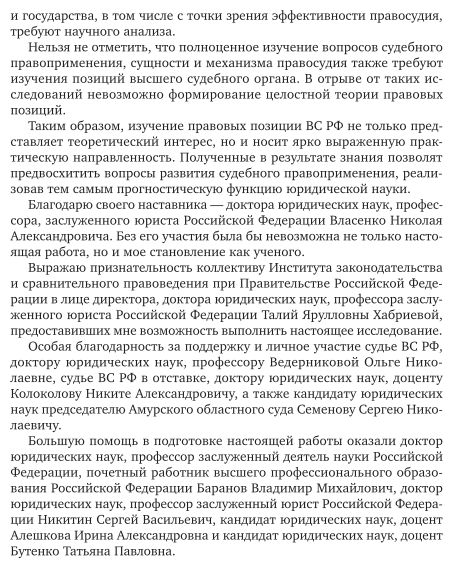 и государства, в том числе с точки зрения эффективности правосудия, требуют научного анализа.

Нельзя не отметить, что полноценное изучение вопросов судебного правоприменения, сущности и механизма правосудия также требуют изучения позиций высшего судебного органа. В отрыве от таких исследований невозможно формирование целостной теории правовых позиций.

Таким образом, изучение правовых позиции ВС РФ не только представляет теоретический интерес, но и носит ярко выраженную практическую направленность. Полученные в результате знания позволят предвосхитить вопросы развития судебного правоприменения, реализовав тем самым прогностическую функцию юридической науки.

Благодарю своего наставника — доктора юридических наук, профессора, заслуженного юриста Российской Федерации Власенко Николая Александровича. Без его участия была бы невозможна не только настоящая работа, но и мое становление как ученого.

Выражаю признательность коллективу Института законодательства и сравнительного правоведения при Правительстве Российской Федерации в лице директора, доктора юридических наук, профессора заслуженного юриста Российской Федерации Талий Ярулловны Хабриевой, предоставивших мне возможность выполнить настоящее исследование.

Особая благодарность за поддержку и личное участие судье ВС РФ, доктору юридических наук, профессору Ведерниковой Ольге Николаевне, судье ВС РФ в отставке, доктору юридических наук, доценту Колоколову Никите Александровичу, а также кандидату юридических наук председателю Амурского областного суда Семенову Сергею Николаевичу.

Большую помощь в подготовке настоящей работы оказали доктор юридических наук, профессор заслуженный деятель науки Российской Федерации, почетный работник высшего профессионального образования Российской Федерации Баранов Владимир Михайлович, доктор юридических наук, профессор заслуженный юрист Российской Федерации Никитин Сергей Васильевич, кандидат юридических наук, доцент Алешкова Ирина Александровна и кандидат юридических наук, доцент Бутенко Татьяна Павловна.